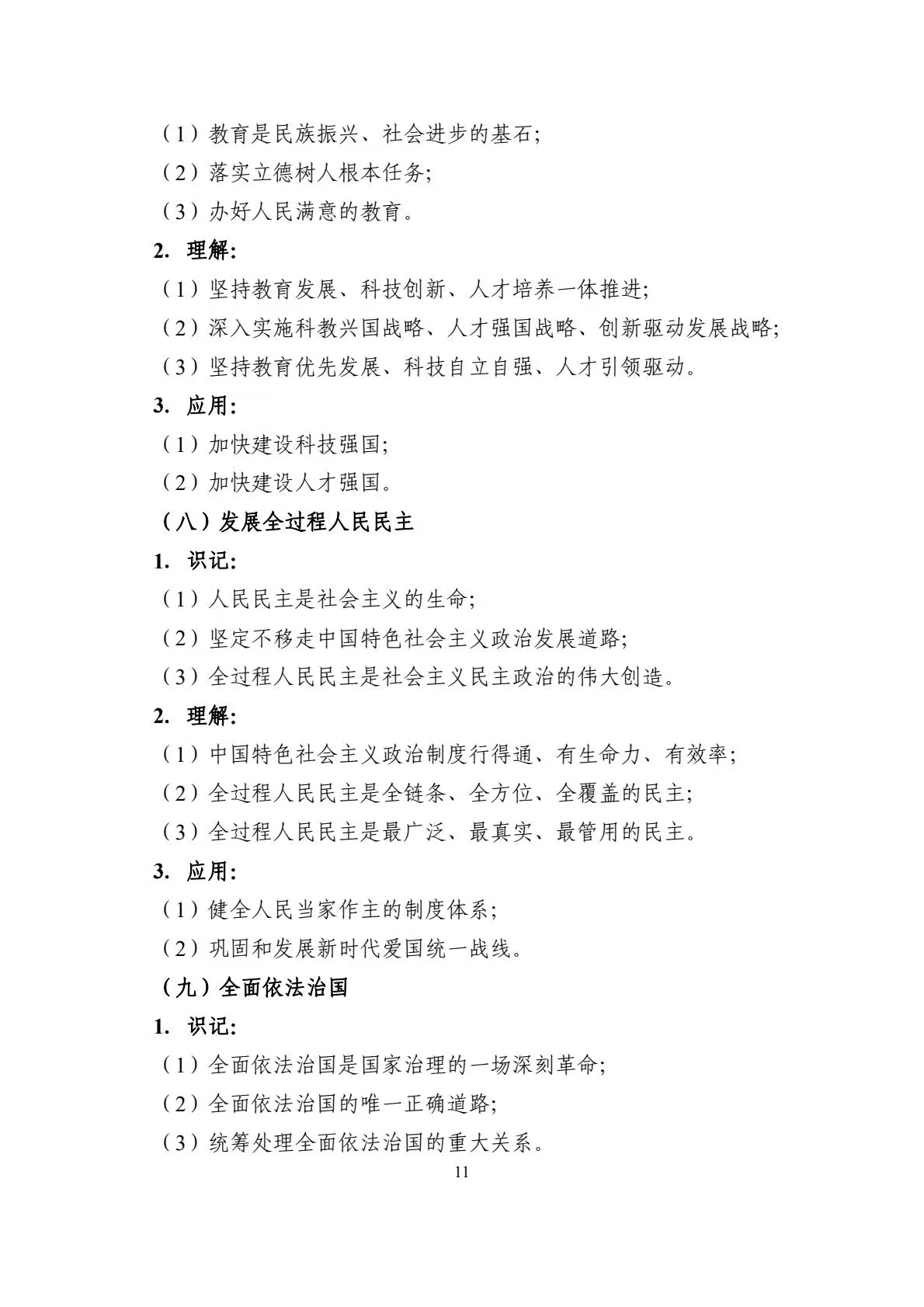 （1）教育是民族振兴、社会进步的基石；

（2）落实立德树人根本任务；

（3）办好人民满意的教育。

2. 理解：

（1）坚持教育发展、科技创新、人才培养一体推进；

（2）深入实施科教兴国战略、人才强国战略、创新驱动发展战略；

（3）坚持教育优先发展、科技自立自强、人才引领驱动。

3. 应用：

（1）加快建设科技强国；

（2）加快建设人才强国。

（八）发展全过程人民民主

1. 识记：

（1）人民民主是社会主义的生命；

（2）坚定不移走中国特色社会主义政治发展道路；

（3）全过程人民民主是社会主义民主政治的伟大创造。

2. 理解：

（1）中国特色社会主义政治制度行得通、有生命力、有效率；

（2）全过程人民民主是全链条、全方位、全覆盖的民主；

（3）全过程人民民主是最广泛、最真实、最管用的民主。

3. 应用：

（1）健全人民当家作主的制度体系；

（2）巩固和发展新时代爱国统一战线。

（九）全面依法治国

1. 识记：

（1）全面依法治国是国家治理的一场深刻革命；

（2）全面依法治国的唯一正确道路；

（3）统筹处理全面依法治国的重大关系。

11